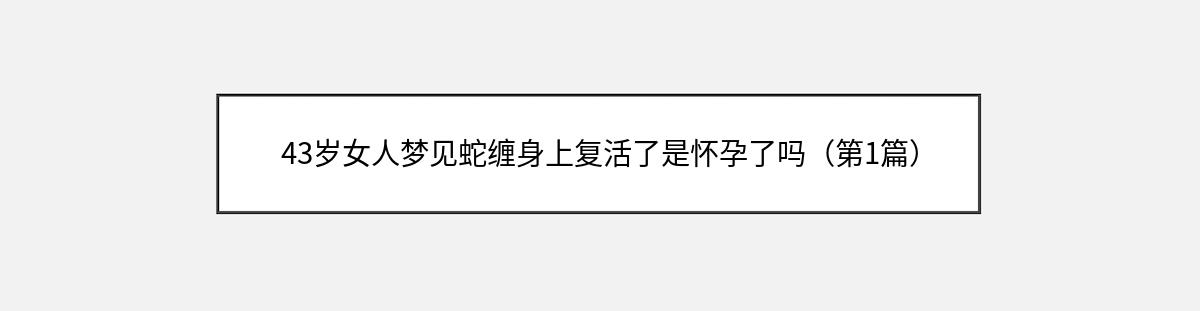 43岁女人梦见蛇缠身上复活了是怀孕了吗（第1篇）